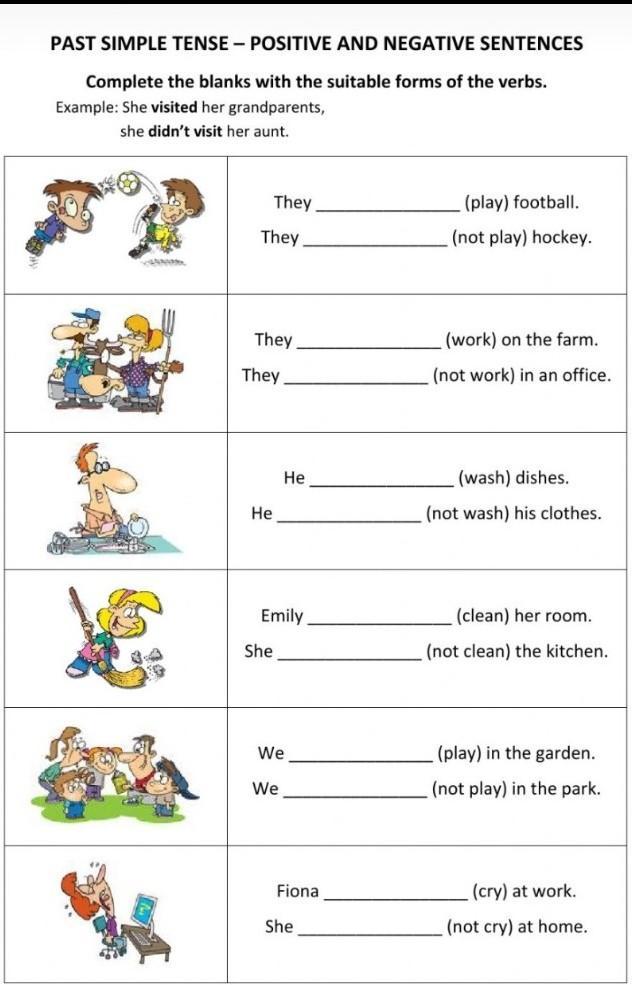 PAST SIMPLE TENSE – POSITIVE AND NEGATIVE SENTENCES

Complete the blanks with the suitable forms of the verbs.

Example: She visited her grandparents,
she didn't visit her aunt.

They ______________ (play) football.
They ______________ (not play) hockey.

They ______________ (work) on the farm.
They ______________ (not work) in an office.

He ______________ (wash) dishes.
He ______________ (not wash) his clothes.

Emily ______________ (clean) her room.
She ______________ (not clean) the kitchen.

We ______________ (play) in the garden.
We ______________ (not play) in the park.

Fiona ______________ (cry) at work.
She ______________ (not cry) at home.